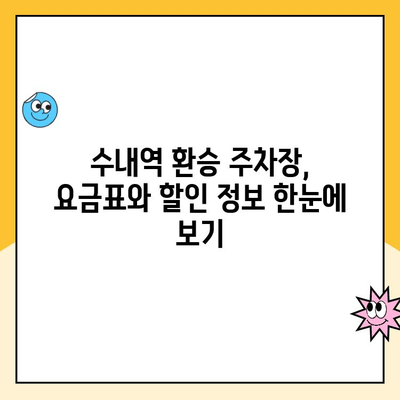 수내역 환승 주차장, 요금표와 할인 정보 한눈에 보기